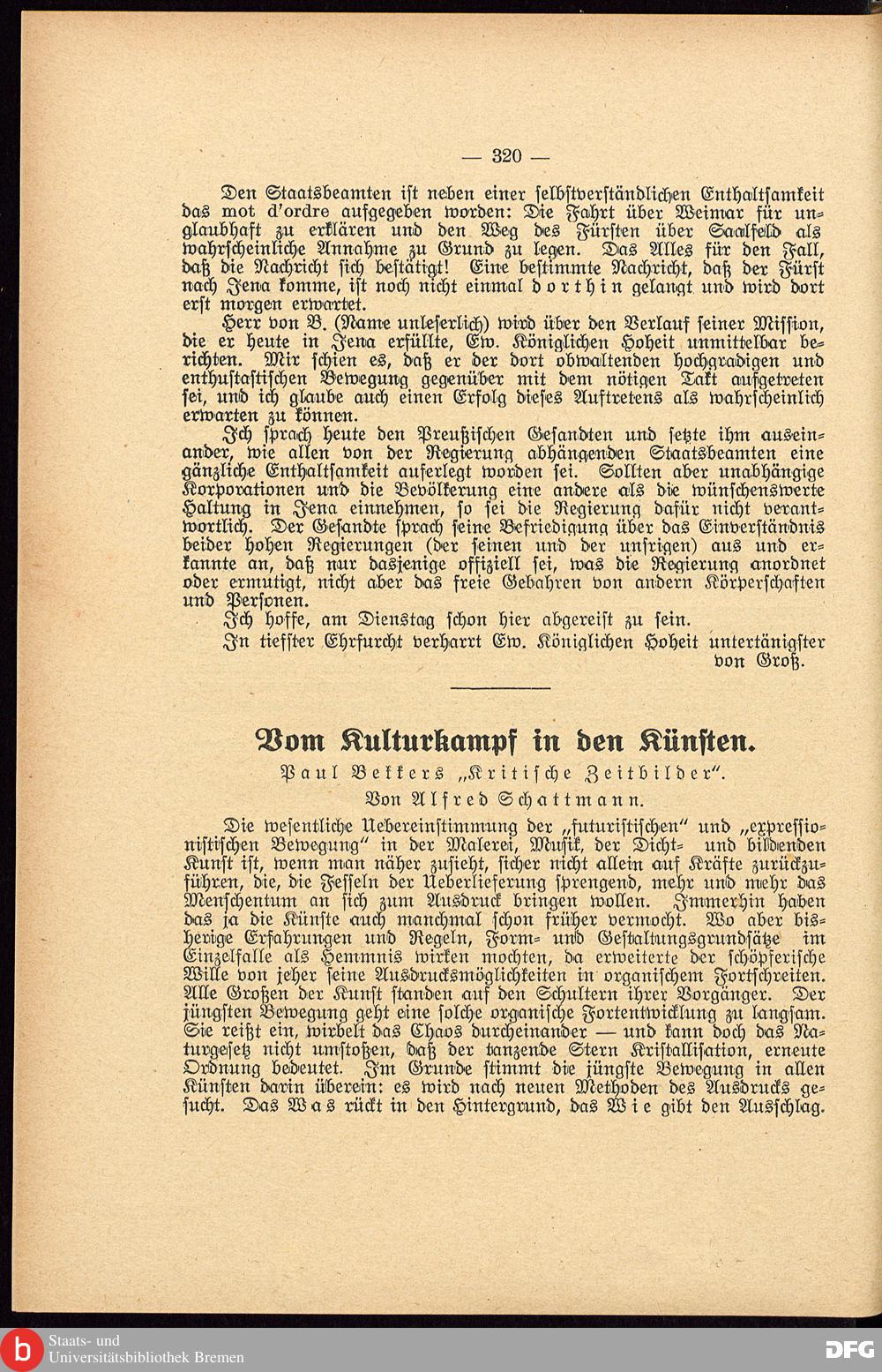 — 320 —

Den Staatsbeamten ist neben einer selbstverständlichen Enthaltsamkeit das mot d'ordre aufgegeben worden: Die Fahrt über Weimar für unglaubhaft zu erklären und den Weg des Fürsten über Saalfeld als wahrscheinliche Annahme zu Grund zu legen. Das Alles für den Fall, daß die Nachricht sich bestätigt! Eine bestimmte Nachricht, daß der Fürst nach Jena komme, ist noch nicht einmal dorthin gelangt und wird dort erst morgen erwartet.

Herr von B. (Name unleserlich) wird über den Verlauf seiner Mission, die er heute in Jena erfüllte, Ew. Königlichen Hoheit unmittelbar berichten. Mir schien es, daß er der dort obwaltenden hochgradigen und enthusiastischen Bewegung gegenüber mit dem nötigen Takt aufgetreten sei, und ich glaube auch einen Erfolg dieses Auftretens als wahrscheinlich erwarten zu können.

Ich sprach heute den Preußischen Gesandten und setzte ihm auseinander, wie allen von der Regierung abhängenden Staatsbeamten eine gänzliche Enthaltsamkeit auferlegt worden sei. Sollten aber unabhängige Korporationen und die Bevölkerung eine andere als die wünschenswerte Haltung in Jena einnehmen, so sei die Regierung dafür nicht verantwortlich. Der Gesandte sprach seine Befriedigung über das Einverständnis beider hohen Regierungen (der seinen und der unsrigen) aus und erkannte an, daß nur dasjenige offiziell sei, was die Regierung anordnet oder ermutigt, nicht aber das freie Gebahren von andern Körperschaften und Personen.

Ich hoffe, am Dienstag schon hier abgereist zu sein.

In tiefster Ehrfurcht verharrt Ew. Königlichen Hoheit untertänigster
von Groß.

Vom Kulturkampf in den Künsten.

Paul Bekkers „Kritische Zeitbilder".

Von Alfred Schattmann.

Die wesentliche Uebereinstimmung der „futuristischen" und „expressionistischen Bewegung" in der Malerei, Musik, der Dicht- und bildenden Kunst ist, wenn man näher zusieht, sicher nicht allein auf Kräfte zurückzuführen, die, die Fesseln der Ueberlieferung sprengend, mehr und mehr das Menschentum an sich zum Ausdruck bringen wollen. Immerhin haben das ja die Künste auch manchmal schon früher vermocht. Wo aber bisherige Erfahrungen und Regeln, Form- und Gestaltungsgrundsätze im Einzelfalle als Hemmnis wirken mochten, da erweiterte der schöpferische Wille von jeher seine Ausdrucksmöglichkeiten in organischem Fortschreiten. Alle Großen der Kunst standen auf den Schultern ihrer Vorgänger. Der jüngsten Bewegung geht eine solche organische Fortentwicklung zu langsam. Sie reißt ein, wirbelt das Chaos durcheinander — und kann doch das Naturgesetz nicht umstoßen, daß der tanzende Stern Kristallisation, erneute Ordnung bedeutet. Im Grunde stimmt die jüngste Bewegung in allen Künsten darin überein: es wird nach neuen Methoden des Ausdrucks gesucht. Das Was rückt in den Hintergrund, das Wie gibt den Ausschlag.

Staats- und Universitätsbibliothek Bremen

DFG